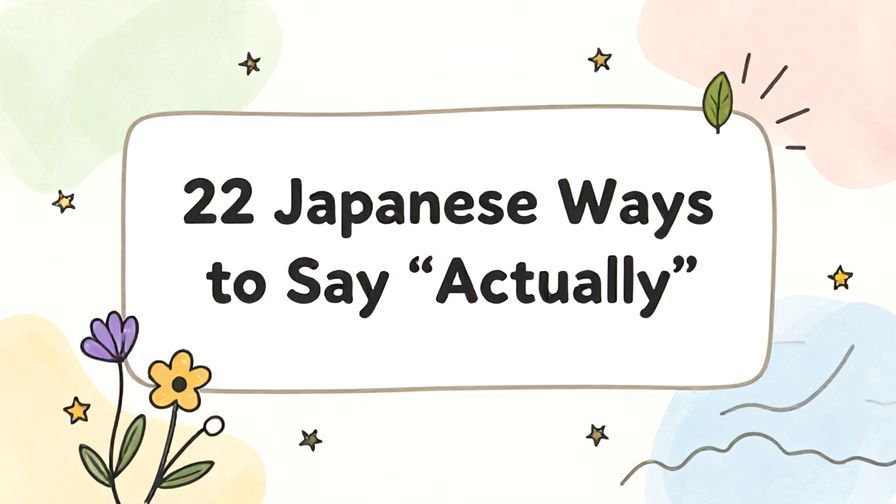 22 Japanese Ways to Say “Actually”